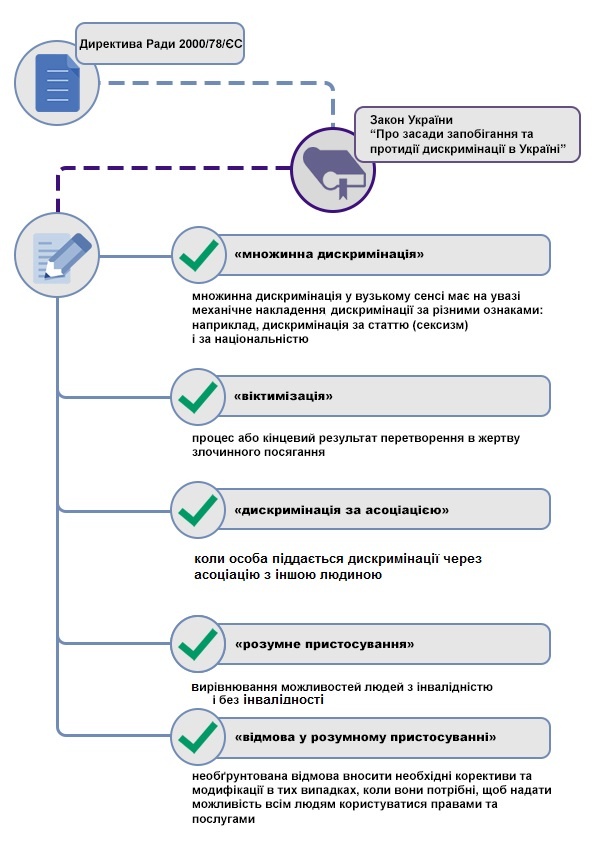 Директива Ради 2000/78/ЄС

Закон України
"Про засади запобігання та протидії дискримінації в Україні"

«множинна дискримінація»

множинна дискримінація у вузькому сенсі має на увазі механічне накладення дискримінації за різними ознаками: наприклад, дискримінація за статтю (сексизм) і за національністю

«віктимізація»

процес або кінцевий результат перетворення в жертву злочинного посягання

«дискримінація за асоціацією»

коли особа піддається дискримінації через асоціацію з іншою людиною

«розумне пристосування»

вирівнювання можливостей людей з інвалідністю і без інвалідності

«відмова у розумному пристосуванні»

необґрунтована відмова вносити необхідні корективи та модифікації в тих випадках, коли вони потрібні, щоб надати можливість всім людям користуватися правами та послугами